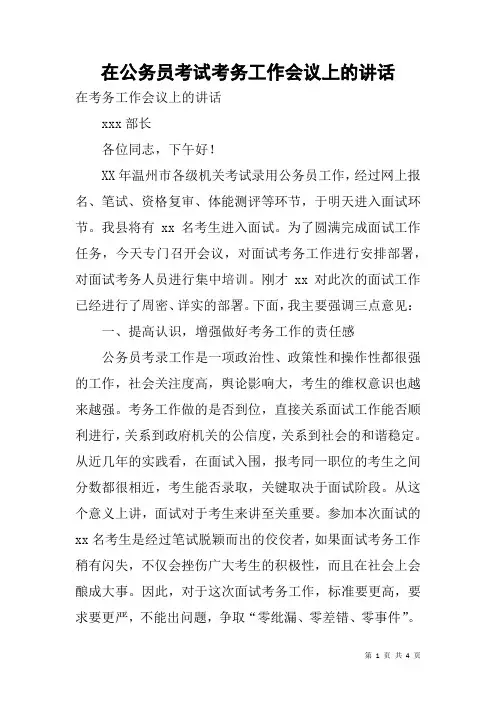 在公务员考试考务工作会议上的讲话

在考务工作会议上的讲话

xxx 部长

各位同志，下午好！

XX 年温州市各级机关考试录用公务员工作，经过网上报名、笔试、资格复审、体能测评等环节，于明天进入面试环节。我县将有 xx 名考生进入面试。为了圆满完成面试工作任务，今天专门召开会议，对面试考务工作进行安排部署，对面试考务人员进行集中培训。刚才 xx 对此次的面试工作已经进行了周密、详实的部署。下面，我主要强调三点意见：

一、提高认识，增强做好考务工作的责任感

公务员考录工作是一项政治性、政策性和操作性都很强的工作，社会关注度高，舆论影响大，考生的维权意识也越来越强。考务工作做的是否到位，直接关系面试工作能否顺利进行，关系到政府机关的公信度，关系到社会的和谐稳定。从近几年的实践看，在面试入围，报考同一职位的考生之间分数都很相近，考生能否录取，关键取决于面试阶段。从这个意义上讲，面试对于考生来讲至关重要。参加本次面试的 xx 名考生是经过笔试脱颖而出的佼佼者，如果面试考务工作稍有闪失，不仅会挫伤广大考生的积极性，而且在社会上会酿成大事。因此，对于这次面试考务工作，标准要更高，要求要更严，不能出问题，争取“零纰漏、零差错、零事件”。

第 1 页 共 4 页